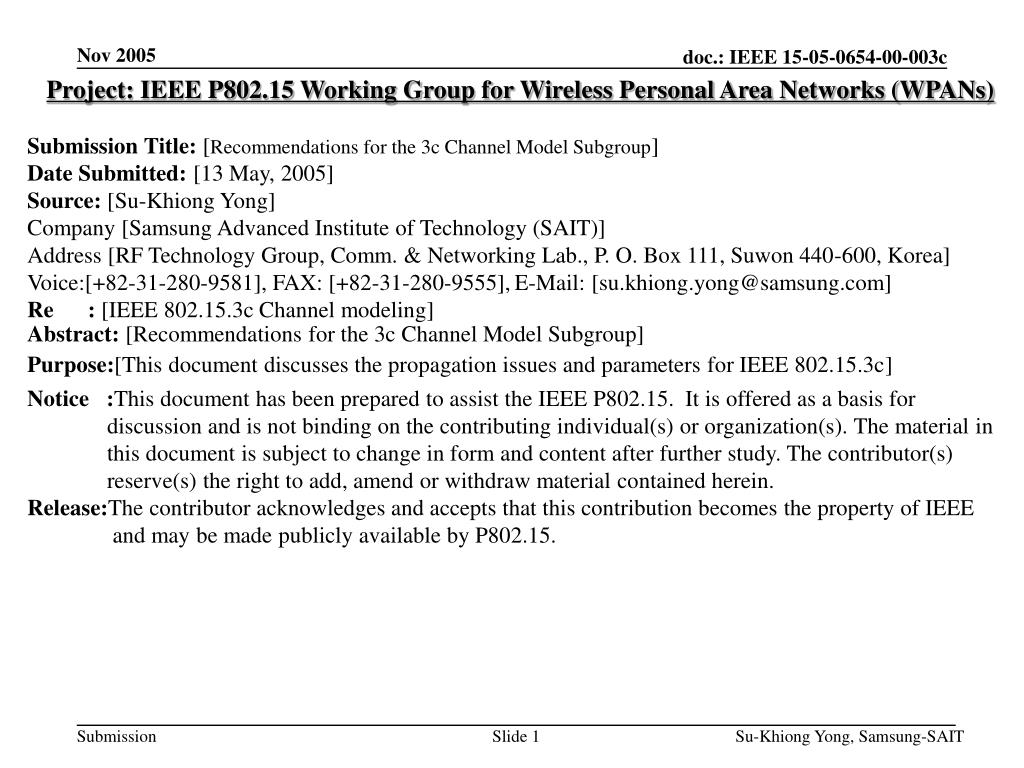 Nov 2005

doc.: IEEE 15-05-0654-00-003c

Project: IEEE P802.15 Working Group for Wireless Personal Area Networks (WPANs)

Submission Title: [Recommendations for the 3c Channel Model Subgroup]
Date Submitted: [13 May, 2005]
Source: [Su-Khiong Yong]
Company [Samsung Advanced Institute of Technology (SAIT)]
Address [RF Technology Group, Comm. & Networking Lab., P. O. Box 111, Suwon 440-600, Korea]
Voice:[+82-31-280-9581], FAX: [+82-31-280-9555], E-Mail: [su.khiong.yong@samsung.com]
Re : [IEEE 802.15.3c Channel modeling]
Abstract: [Recommendations for the 3c Channel Model Subgroup]
Purpose:[This document discusses the propagation issues and parameters for IEEE 802.15.3c]
Notice :This document has been prepared to assist the IEEE P802.15. It is offered as a basis for discussion and is not binding on the contributing individual(s) or organization(s). The material in this document is subject to change in form and content after further study. The contributor(s) reserve(s) the right to add, amend or withdraw material contained herein.
Release:The contributor acknowledges and accepts that this contribution becomes the property of IEEE and may be made publicly available by P802.15.

Submission

Slide 1

Su-Khiong Yong, Samsung-SAIT